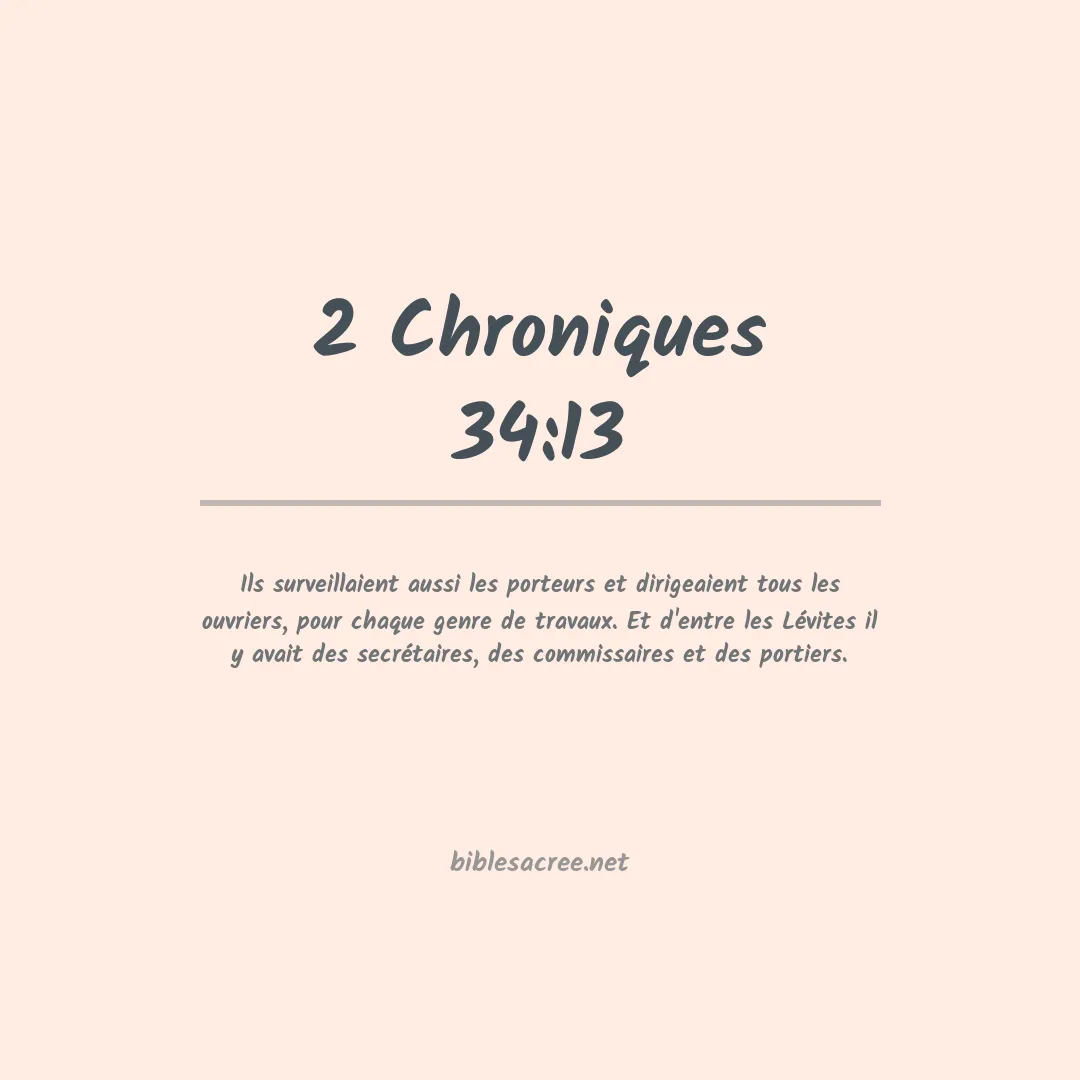 2 Chroniques 34:13

Ils surveillaient aussi les porteurs et dirigeaient tous les ouvriers, pour chaque genre de travaux. Et d'entre les Lévites il y avait des secrétaires, des commissaires et des portiers.

biblesacree.net